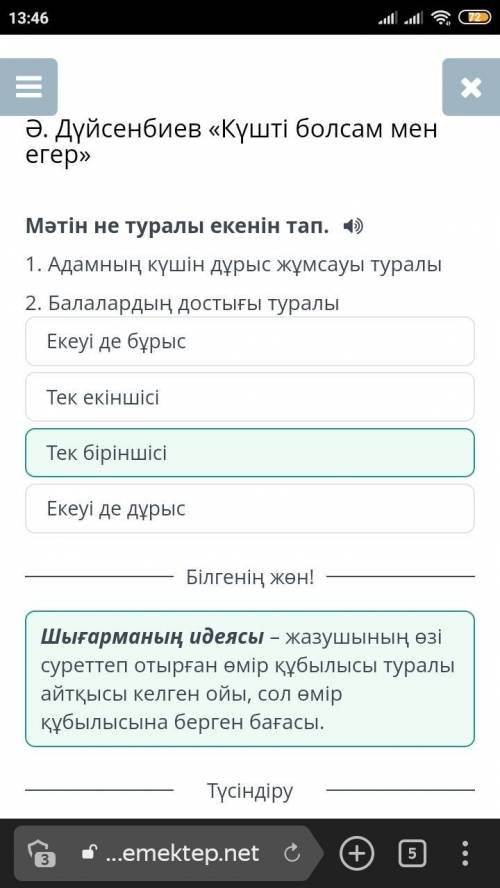 13:46

72

Ә. Дүйсенбиев «Күшті болсам мен егер»

Мәтін не туралы екенін тап.

1. Адамның күшін дұрыс жұмсауы туралы

2. Балалардың достығы туралы

Екеуі де бұрыс

Тек екіншісі

Тек біріншісі

Екеуі де дұрыс

Білгенің жөн!

Шығарманың идеясы – жазушының өзі суреттеп отырған өмір құбылысы туралы айтқысы келген ойы, сол өмір құбылысына берген бағасы.

Түсіндіру

3

...emektep.net

5